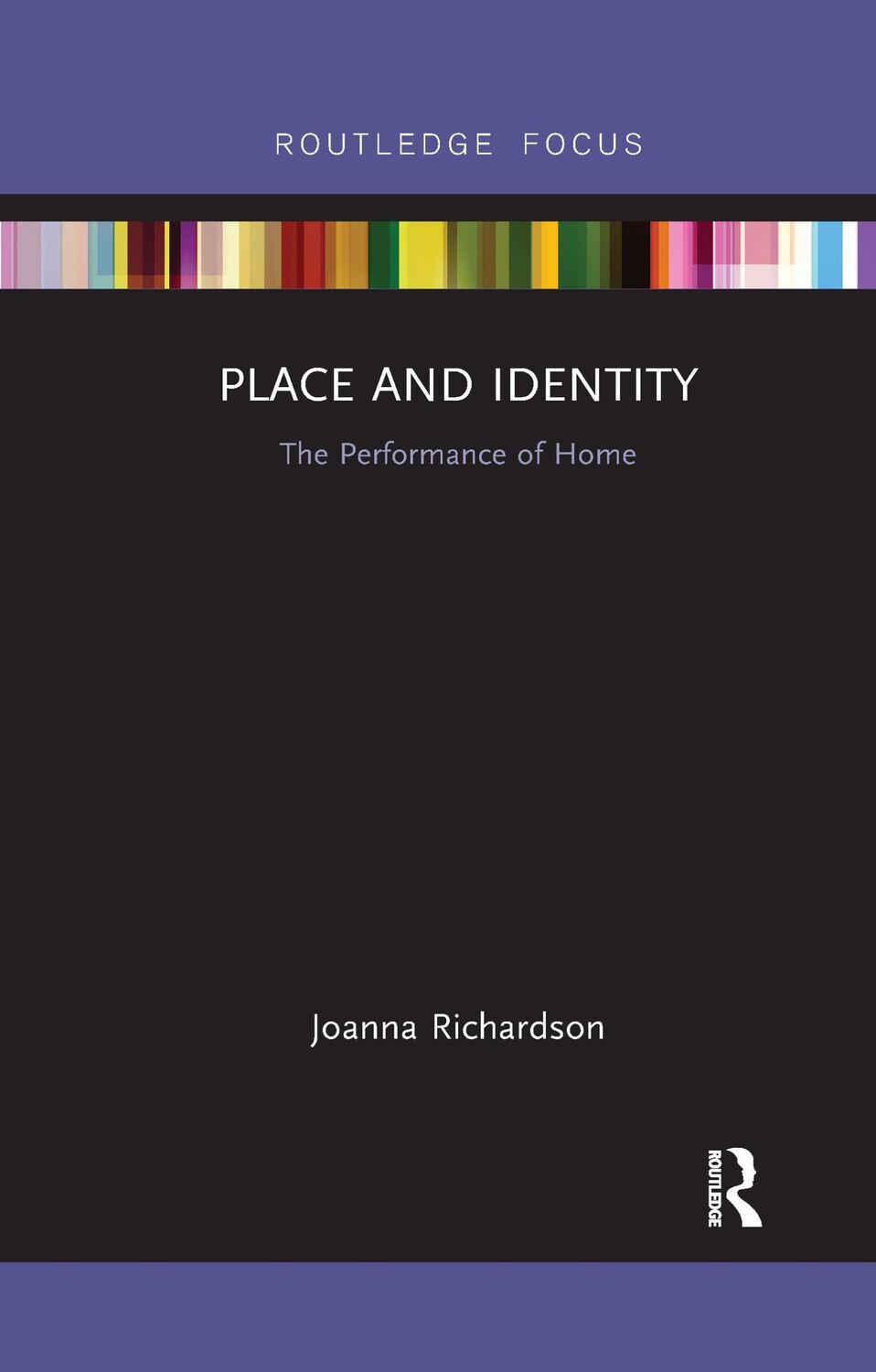 ROUTLEDGE FOCUS

PLACE AND IDENTITY

The Performance of Home

Joanna Richardson

ROUTLEDGE